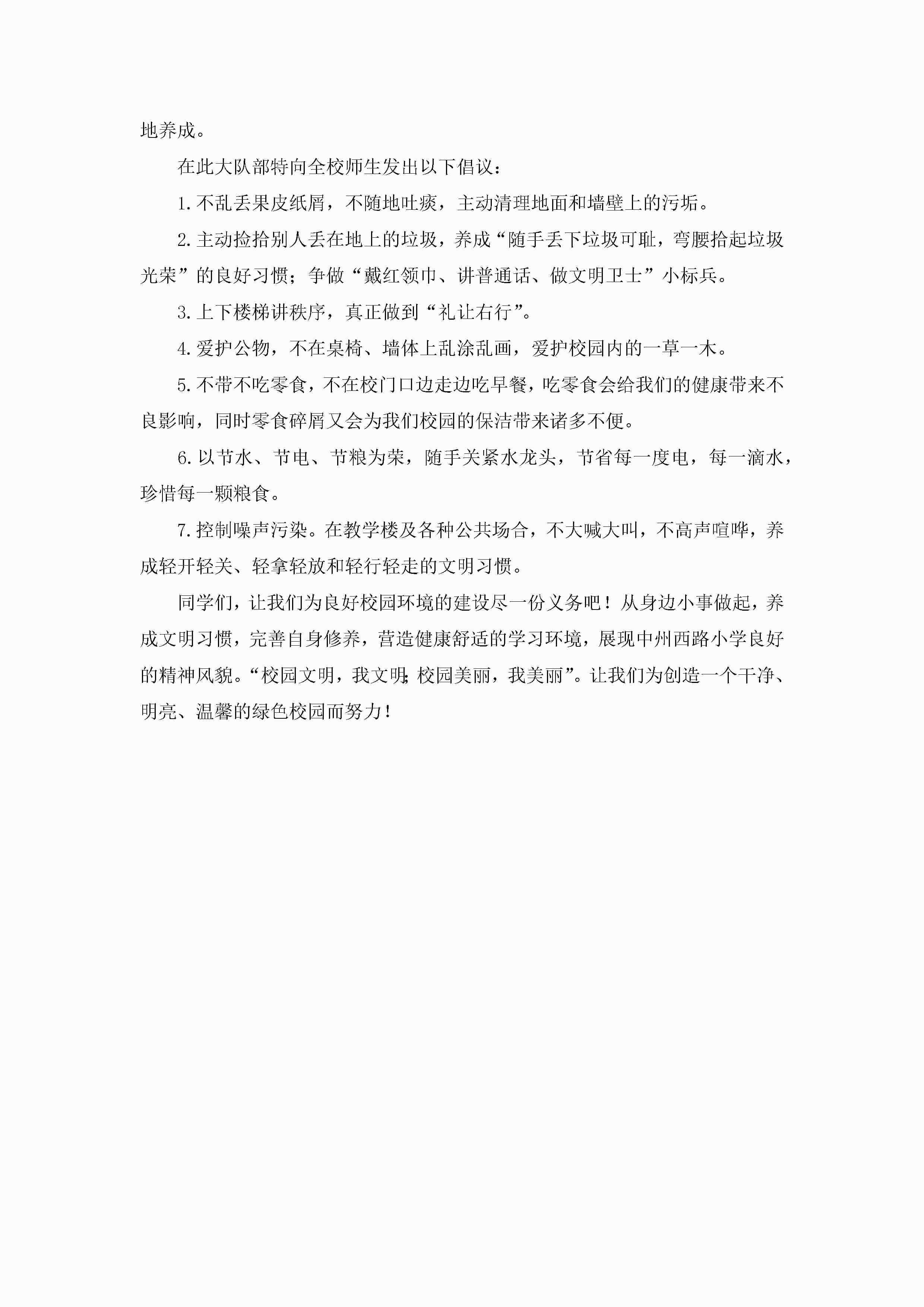 地养成。

在此大队部特向全校师生发出以下倡议：

1.不乱丢果皮纸屑，不随地吐痰，主动清理地面和墙壁上的污垢。

2.主动捡拾别人丢在地上的垃圾，养成“随手丢下垃圾可耻，弯腰拾起垃圾光荣”的良好习惯；争做“戴红领巾、讲普通话、做文明卫士”小标兵。

3.上下楼梯讲秩序，真正做到“礼让右行”。

4.爱护公物，不在桌椅、墙体上乱涂乱画，爱护校园内的一草一木。

5.不带不吃零食，不在校门口边走边吃早餐，吃零食会给我们的健康带来不良影响，同时零食碎屑又会为我们校园的保洁带来诸多不便。

6.以节水、节电、节粮为荣，随手关紧水龙头，节省每一度电，每一滴水，珍惜每一颗粮食。

7.控制噪声污染。在教学楼及各种公共场合，不大喊大叫，不高声喧哗，养成轻开轻关、轻拿轻放和轻行轻走的文明习惯。

同学们，让我们为良好校园环境的建设尽一份义务吧！从身边小事做起，养成文明习惯，完善自身修养，营造健康舒适的学习环境，展现中州西路小学良好的精神风貌。“校园文明，我文明;校园美丽，我美丽”。让我们为创造一个干净、明亮、温馨的绿色校园而努力！